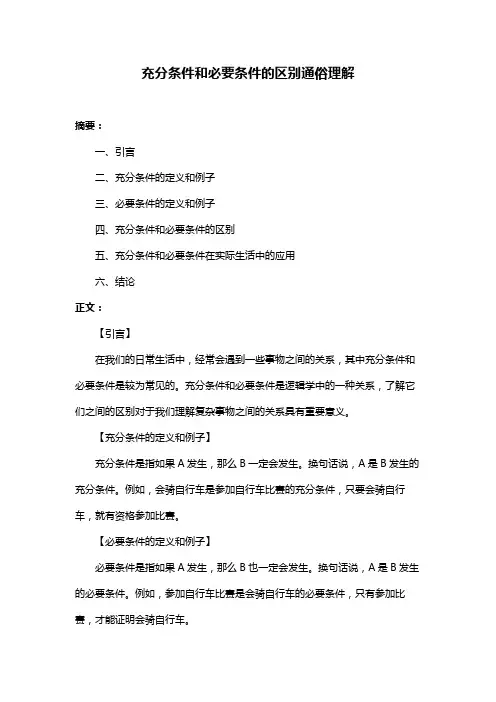 充分条件和必要条件的区别通俗理解

摘要：

一、引言

二、充分条件的定义和例子

三、必要条件的定义和例子

四、充分条件和必要条件的区别

五、充分条件和必要条件在实际生活中的应用

六、结论

正文：

【引言】

在我们的日常生活中，经常会遇到一些事物之间的关系，其中充分条件和必要条件是较为常见的。充分条件和必要条件是逻辑学中的一种关系，了解它们之间的区别对于我们理解复杂事物之间的关系具有重要意义。

【充分条件的定义和例子】

充分条件是指如果 A 发生，那么 B 一定会发生。换句话说，A 是 B 发生的充分条件。例如，会骑自行车是参加自行车比赛的充分条件，只要会骑自行车，就有资格参加比赛。

【必要条件的定义和例子】

必要条件是指如果 A 发生，那么 B 也一定会发生。换句话说，A 是 B 发生的必要条件。例如，参加自行车比赛是会骑自行车的必要条件，只有参加比赛，才能证明会骑自行车。